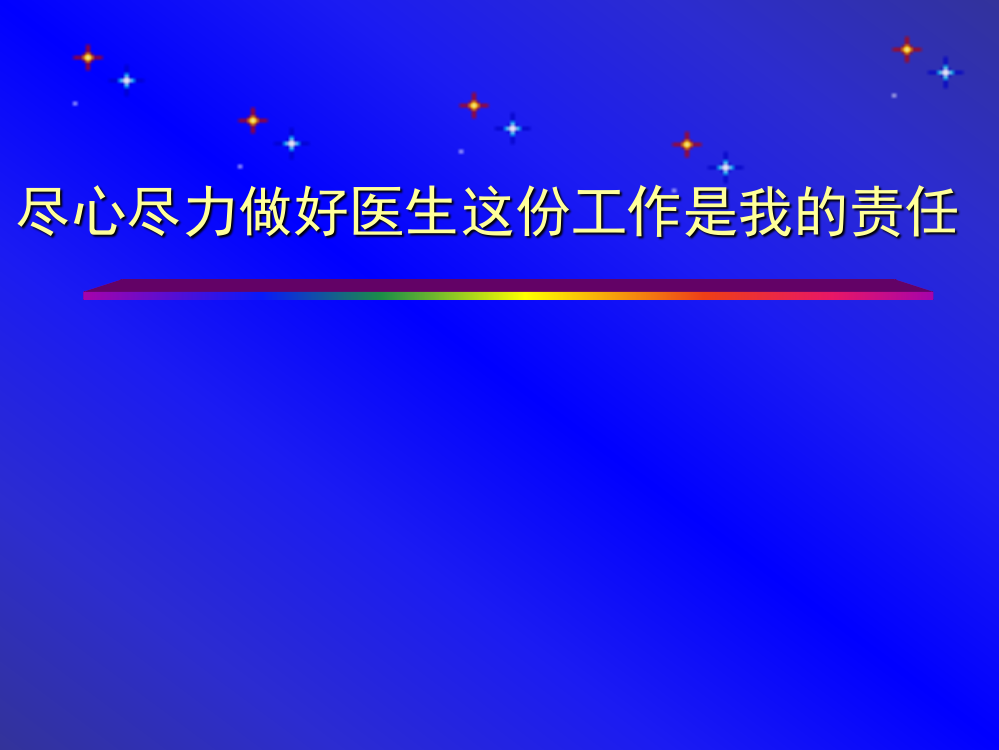 尽心尽力做好医生这份工作是我的责任